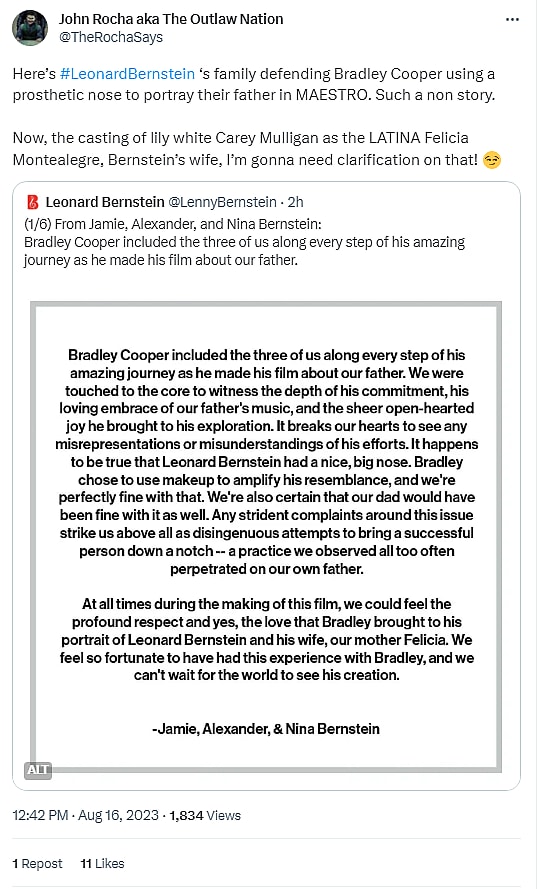 John Rocha aka The Outlaw Nation
@TheRochaSays

Here's #LeonardBernstein 's family defending Bradley Cooper using a prosthetic nose to portray their father in MAESTRO. Such a non story.

Now, the casting of lily white Carey Mulligan as the LATINA Felicia Montealegre, Bernstein's wife, I'm gonna need clarification on that! 😏

Leonard Bernstein @LennyBernstein · 2h
(1/6) From Jamie, Alexander, and Nina Bernstein:
Bradley Cooper included the three of us along every step of his amazing journey as he made his film about our father.

Bradley Cooper included the three of us along every step of his amazing journey as he made his film about our father. We were touched to the core to witness the depth of his commitment, his loving embrace of our father's music, and the sheer open-hearted joy he brought to his exploration. It breaks our hearts to see any misrepresentations or misunderstandings of his efforts. It happens to be true that Leonard Bernstein had a nice, big nose. Bradley chose to use makeup to amplify his resemblance, and we're perfectly fine with that. We're also certain that our dad would have been fine with it as well. Any strident complaints around this issue strike us above all as disingenuous attempts to bring a successful person down a notch -- a practice we observed all too often perpetrated on our own father.

At all times during the making of this film, we could feel the profound respect and yes, the love that Bradley brought to his portrait of Leonard Bernstein and his wife, our mother Felicia. We feel so fortunate to have had this experience with Bradley, and we can't wait for the world to see his creation.

-Jamie, Alexander, & Nina Bernstein

ALT

12:42 PM · Aug 16, 2023 · 1,834 Views

1 Repost 11 Likes